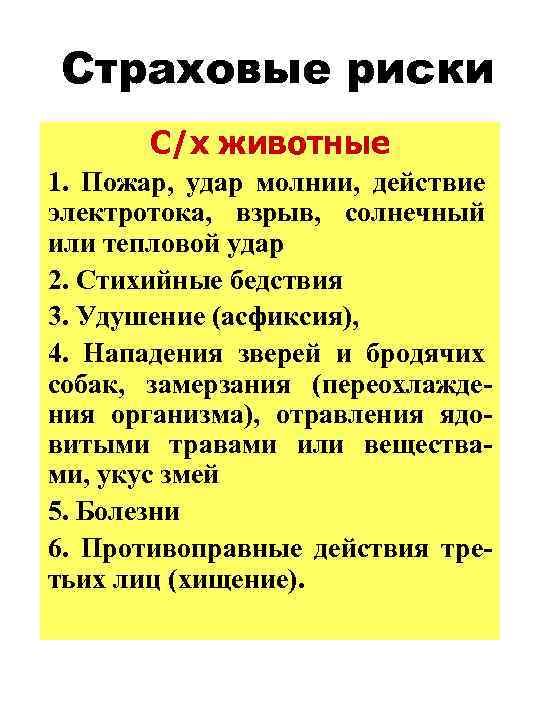 Страховые риски

С/х животные

1. Пожар, удар молнии, действие электротока, взрыв, солнечный или тепловой удар

2. Стихийные бедствия

3. Удушение (асфиксия),

4. Нападения зверей и бродячих собак, замерзания (переохлаждения организма), отравления ядовитыми травами или веществами, укус змей

5. Болезни

6. Противоправные действия третьих лиц (хищение).